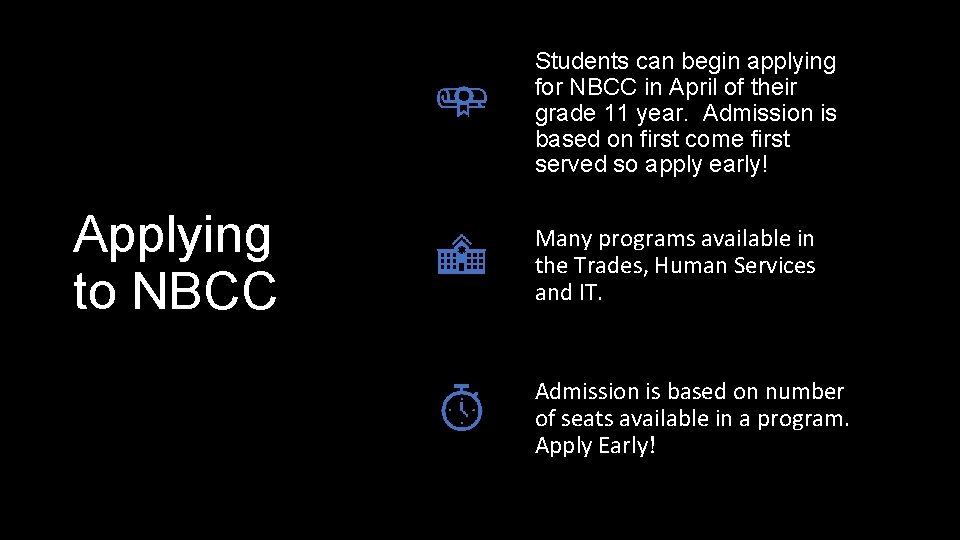 Applying to NBCC

Students can begin applying for NBCC in April of their grade 11 year. Admission is based on first come first served so apply early!

Many programs available in the Trades, Human Services and IT.

Admission is based on number of seats available in a program. Apply Early!